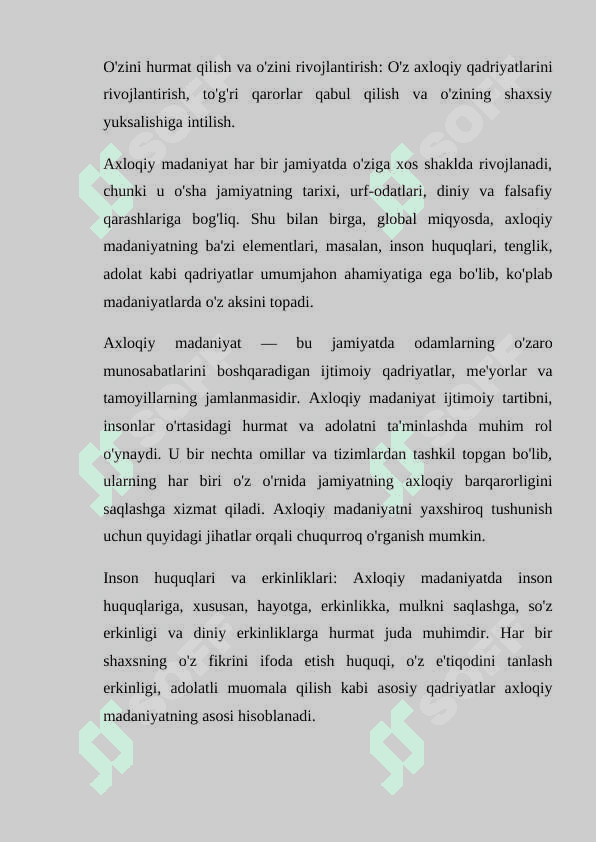 O'zini hurmat qilish va o'zini rivojlantirish: O'z axloqiy qadriyatlarini rivojlantirish, to'g'ri qarorlar qabul qilish va o'zining shaxsiy yuksalishiga intilish.

Axloqiy madaniyat har bir jamiyatda o'ziga xos shaklda rivojlanadi, chunki u o'sha jamiyatning tarixi, urf-odatlari, diniy va falsafiy qarashlariga bog'liq. Shu bilan birga, global miqyosda, axloqiy madaniyatning ba'zi elementlari, masalan, inson huquqlari, tenglik, adolat kabi qadriyatlar umumjahon ahamiyatiga ega bo'lib, ko'plab madaniyatlarda o'z aksini topadi.

Axloqiy madaniyat — bu jamiyatda odamlarning o'zaro munosabatlarini boshqaradigan ijtimoiy qadriyatlar, me'yorlar va tamoyillarning jamlanmasidir. Axloqiy madaniyat ijtimoiy tartibni, insonlar o'rtasidagi hurmat va adolatni ta'minlashda muhim rol o'ynaydi. U bir nechta omillar va tizimlardan tashkil topgan bo'lib, ularning har biri o'z o'rnida jamiyatning axloqiy barqarorligini saqlashga xizmat qiladi. Axloqiy madaniyatni yaxshiroq tushunish uchun quyidagi jihatlar orqali chuqurroq o'rganish mumkin.

Inson huquqlari va erkinliklari: Axloqiy madaniyatda inson huquqlariga, xususan, hayotga, erkinlikka, mulkni saqlashga, so'z erkinligi va diniy erkinliklarga hurmat juda muhimdir. Har bir shaxsning o'z fikrini ifoda etish huquqi, o'z e'tiqodini tanlash erkinligi, adolatli muomala qilish kabi asosiy qadriyatlar axloqiy madaniyatning asosi hisoblanadi.